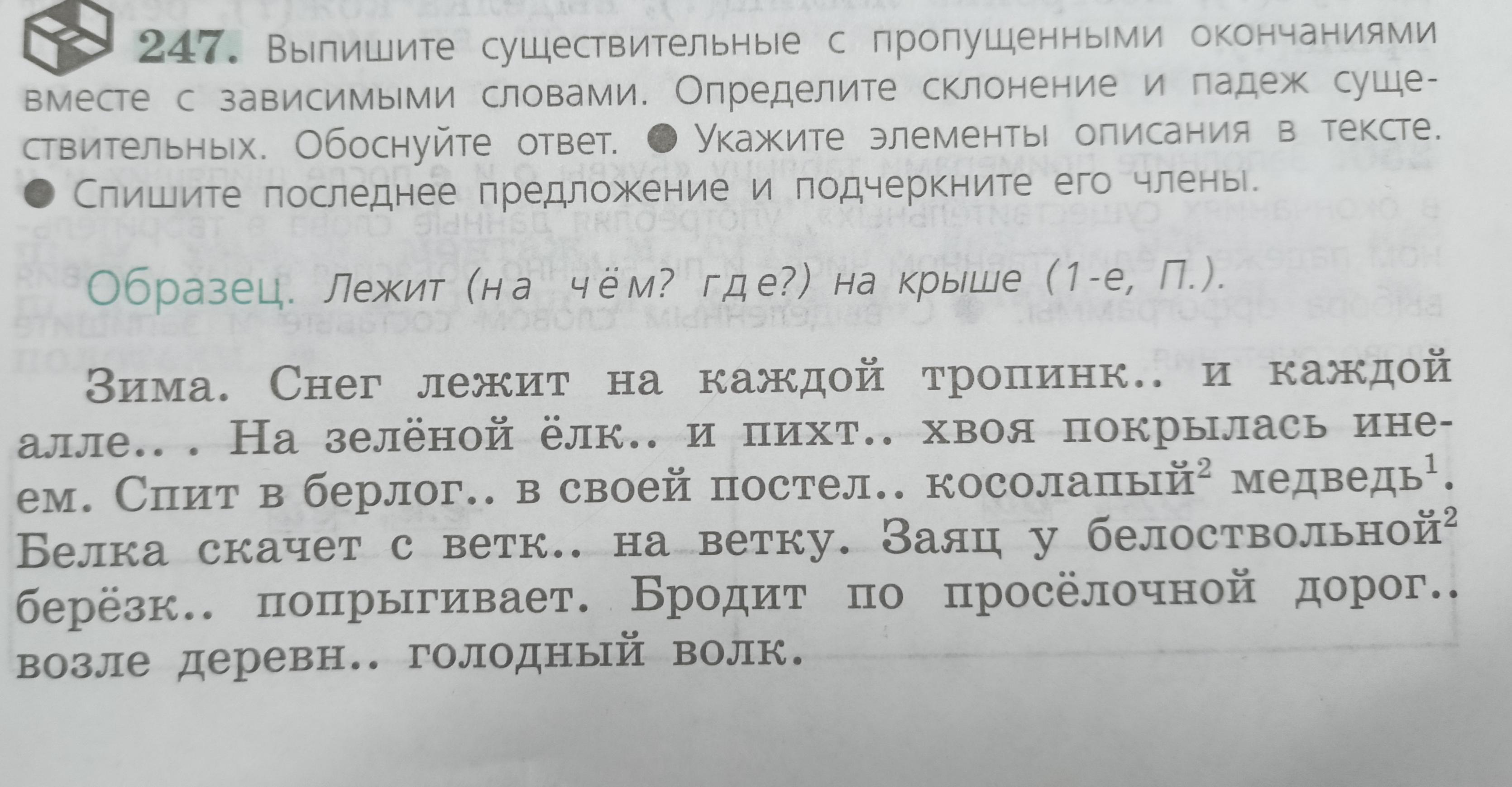 247. Выпишите существительные с пропущенными окончаниями вместе с зависимыми словами. Определите склонение и падеж существительных. Обоснуйте ответ. ● Укажите элементы описания в тексте. ● Спишите последнее предложение и подчеркните его члены.

Образец. Лежит (на чём? где?) на крыше (1-е, П.).

Зима. Снег лежит на каждой тропинк.. и каждой алле.. . На зелёной ёлк.. и пихт.. хвоя покрылась инеем. Спит в берлог.. в своей постел.. косолапый$^2$ медведь$^1$. Белка скачет с ветк.. на ветку. Заяц у белоствольной$^2$ берёзк.. попрыгивает. Бродит по просёлочной дорог.. возле деревн.. голодный волк.